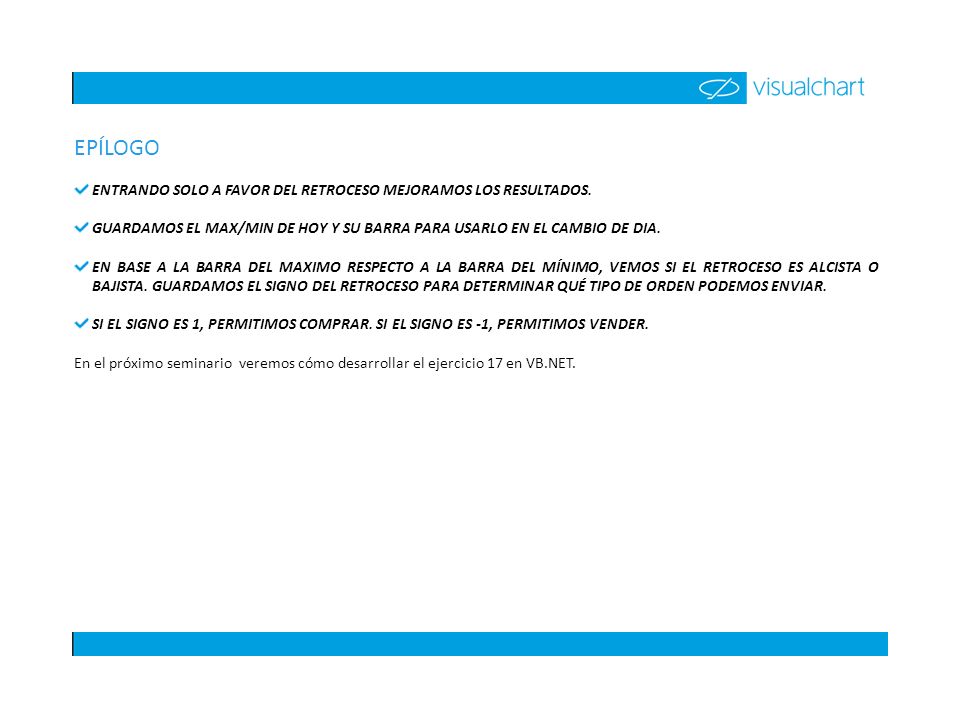 visualchart

EPÍLOGO

ENTRANDO SOLO A FAVOR DEL RETROCESO MEJORAMOS LOS RESULTADOS.

GUARDAMOS EL MAX/MIN DE HOY Y SU BARRA PARA USARLO EN EL CAMBIO DE DIA.

EN BASE A LA BARRA DEL MAXIMO RESPECTO A LA BARRA DEL MÍNIMO, VEMOS SI EL RETROCESO ES ALCISTA O BAJISTA. GUARDAMOS EL SIGNO DEL RETROCESO PARA DETERMINAR QUÉ TIPO DE ORDEN PODEMOS ENVIAR.

SI EL SIGNO ES 1, PERMITIMOS COMPRAR. SI EL SIGNO ES -1, PERMITIMOS VENDER.

En el próximo seminario veremos cómo desarrollar el ejercicio 17 en VB.NET.